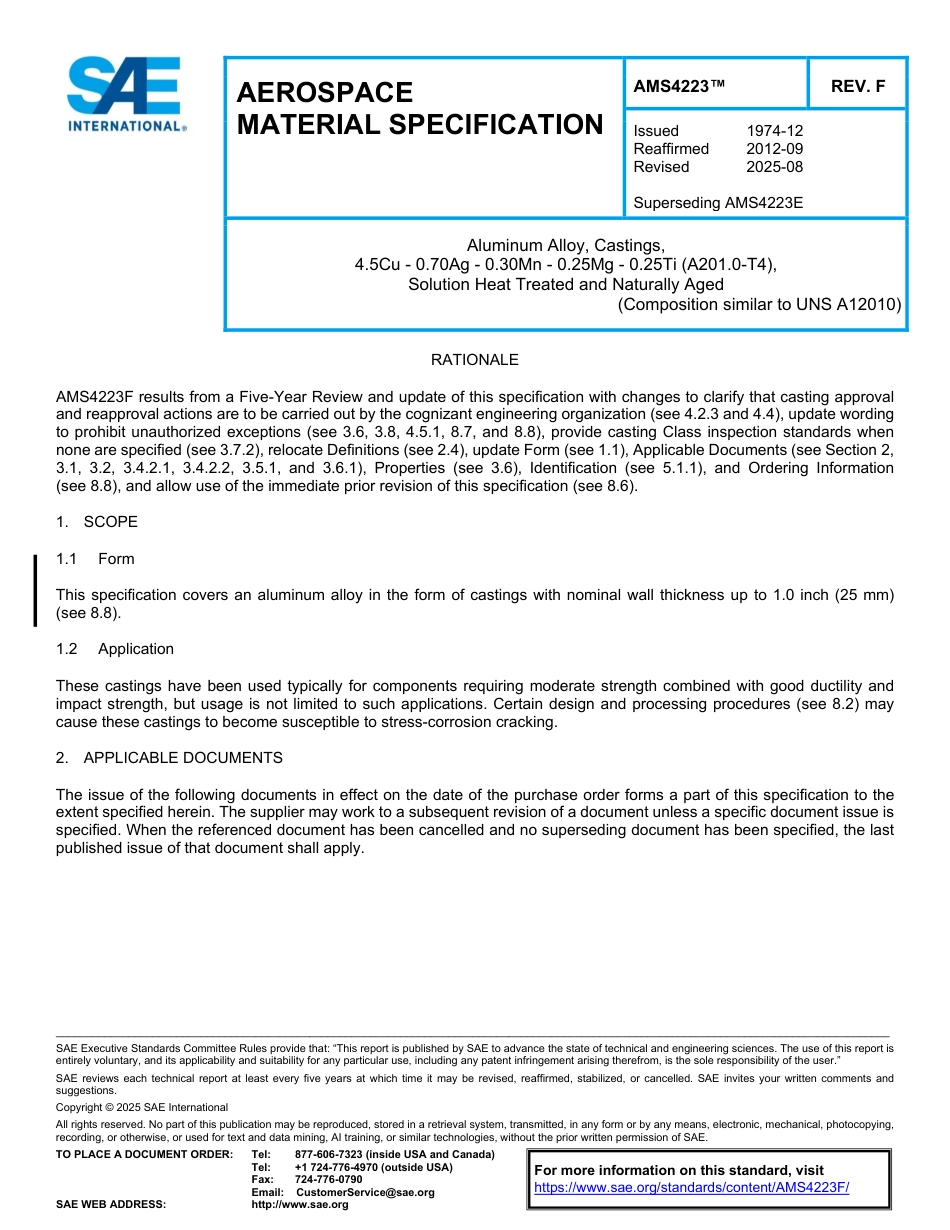 SAE INTERNATIONAL®

AEROSPACE MATERIAL SPECIFICATION

AMS4223™

REV. F

Issued 1974-12
Reaffirmed 2012-09
Revised 2025-08

Superseding AMS4223E

Aluminum Alloy, Castings,
4.5Cu - 0.70Ag - 0.30Mn - 0.25Mg - 0.25Ti (A201.0-T4),
Solution Heat Treated and Naturally Aged
(Composition similar to UNS A12010)

RATIONALE

AMS4223F results from a Five-Year Review and update of this specification with changes to clarify that casting approval and reapproval actions are to be carried out by the cognizant engineering organization (see 4.2.3 and 4.4), update wording to prohibit unauthorized exceptions (see 3.6, 3.8, 4.5.1, 8.7, and 8.8), provide casting Class inspection standards when none are specified (see 3.7.2), relocate Definitions (see 2.4), update Form (see 1.1), Applicable Documents (see Section 2, 3.1, 3.2, 3.4.2.1, 3.4.2.2, 3.5.1, and 3.6.1), Properties (see 3.6), Identification (see 5.1.1), and Ordering Information (see 8.8), and allow use of the immediate prior revision of this specification (see 8.6).

1. SCOPE

1.1 Form

This specification covers an aluminum alloy in the form of castings with nominal wall thickness up to 1.0 inch (25 mm) (see 8.8).

1.2 Application

These castings have been used typically for components requiring moderate strength combined with good ductility and impact strength, but usage is not limited to such applications. Certain design and processing procedures (see 8.2) may cause these castings to become susceptible to stress-corrosion cracking.

2. APPLICABLE DOCUMENTS

The issue of the following documents in effect on the date of the purchase order forms a part of this specification to the extent specified herein. The supplier may work to a subsequent revision of a document unless a specific document issue is specified. When the referenced document has been cancelled and no superseding document has been specified, the last published issue of that document shall apply.

SAE Executive Standards Committee Rules provide that: "This report is published by SAE to advance the state of technical and engineering sciences. The use of this report is entirely voluntary, and its applicability and suitability for any particular use, including any patent infringement arising therefrom, is the sole responsibility of the user."

SAE reviews each technical report at least every five years at which time it may be revised, reaffirmed, stabilized, or cancelled. SAE invites your written comments and suggestions.

Copyright © 2025 SAE International

All rights reserved. No part of this publication may be reproduced, stored in a retrieval system, transmitted, in any form or by any means, electronic, mechanical, photocopying, recording, or otherwise, or used for text and data mining, AI training, or similar technologies, without the prior written permission of SAE.

TO PLACE A DOCUMENT ORDER: Tel: 877-606-7323 (inside USA and Canada)
Tel: +1 724-776-4970 (outside USA)
Fax: 724-776-0790
Email: CustomerService@sae.org
SAE WEB ADDRESS: http://www.sae.org

For more information on this standard, visit
https://www.sae.org/standards/content/AMS4223F/